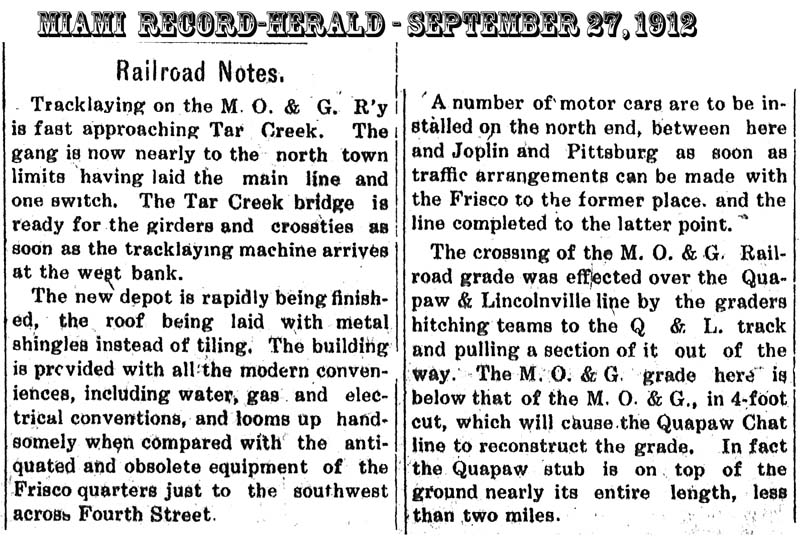 MIAMI RECORD-HERALD - SEPTEMBER 27, 1912

Railroad Notes.

Tracklaying on the M. O. & G. R'y is fast approaching Tar Creek. The gang is now nearly to the north town limits having laid the main line and one switch. The Tar Creek bridge is ready for the girders and crossties as soon as the tracklaying machine arrives at the west bank.

The new depot is rapidly being finished, the roof being laid with metal shingles instead of tiling. The building is provided with all the modern conveniences, including water, gas and electrical conventions, and looms up handsomely when compared with the antiquated and obsolete equipment of the Frisco quarters just to the southwest across Fourth Street.

A number of motor cars are to be installed on the north end, between here and Joplin and Pittsburg as soon as traffic arrangements can be made with the Frisco to the former place. and the line completed to the latter point.

The crossing of the M. O. & G. Railroad grade was effected over the Quapaw & Lincolnville line by the graders hitching teams to the Q & L. track and pulling a section of it out of the way. The M. O. & G. grade here is below that of the M. O. & G., in 4-foot cut, which will cause the Quapaw Chat line to reconstruct the grade. In fact the Quapaw stub is on top of the ground nearly its entire length, less than two miles.